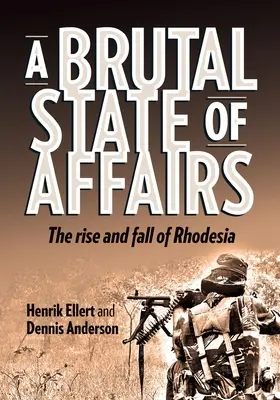 A BRUTAL STATE OF AFFAIRS

The rise and fall of Rhodesia

Henrik Ellert and Dennis Anderson